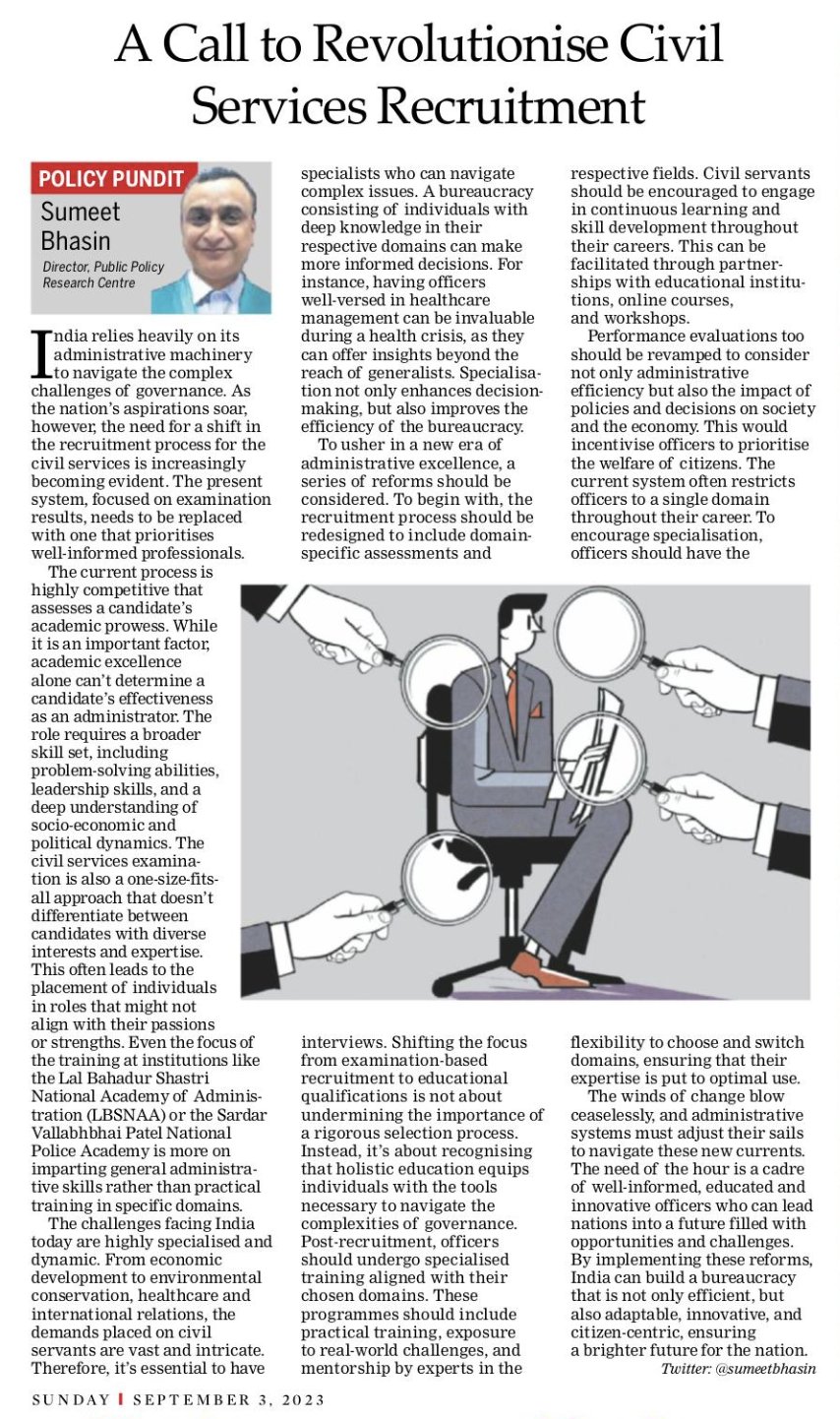 A Call to Revolutionise Civil Services Recruitment

POLICY PUNDIT
Sumeet Bhasin
Director, Public Policy Research Centre

India relies heavily on its administrative machinery to navigate the complex challenges of governance. As the nation's aspirations soar, however, the need for a shift in the recruitment process for the civil services is increasingly becoming evident. The present system, focused on examination results, needs to be replaced with one that prioritises well-informed professionals.

The current process is highly competitive that assesses a candidate's academic prowess. While it is an important factor, academic excellence alone can't determine a candidate's effectiveness as an administrator. The role requires a broader skill set, including problem-solving abilities, leadership skills, and a deep understanding of socio-economic and political dynamics. The civil services examination is also a one-size-fits-all approach that doesn't differentiate between candidates with diverse interests and expertise. This often leads to the placement of individuals in roles that might not align with their passions or strengths. Even the focus of the training at institutions like the Lal Bahadur Shastri National Academy of Administration (LBSNAA) or the Sardar Vallabhbhai Patel National Police Academy is more on imparting general administrative skills rather than practical training in specific domains.

The challenges facing India today are highly specialised and dynamic. From economic development to environmental conservation, healthcare and international relations, the demands placed on civil servants are vast and intricate. Therefore, it's essential to have specialists who can navigate complex issues. A bureaucracy consisting of individuals with deep knowledge in their respective domains can make more informed decisions. For instance, having officers well-versed in healthcare management can be invaluable during a health crisis, as they can offer insights beyond the reach of generalists. Specialisation not only enhances decision-making, but also improves the efficiency of the bureaucracy.

To usher in a new era of administrative excellence, a series of reforms should be considered. To begin with, the recruitment process should be redesigned to include domain-specific assessments and interviews. Shifting the focus from examination-based recruitment to educational qualifications is not about undermining the importance of a rigorous selection process. Instead, it's about recognising that holistic education equips individuals with the tools necessary to navigate the complexities of governance. Post-recruitment, officers should undergo specialised training aligned with their chosen domains. These programmes should include practical training, exposure to real-world challenges, and mentorship by experts in the respective fields. Civil servants should be encouraged to engage in continuous learning and skill development throughout their careers. This can be facilitated through partnerships with educational institutions, online courses, and workshops.

Performance evaluations too should be revamped to consider not only administrative efficiency but also the impact of policies and decisions on society and the economy. This would incentivise officers to prioritise the welfare of citizens. The current system often restricts officers to a single domain throughout their career. To encourage specialisation, officers should have the flexibility to choose and switch domains, ensuring that their expertise is put to optimal use.

The winds of change blow ceaselessly, and administrative systems must adjust their sails to navigate these new currents. The need of the hour is a cadre of well-informed, educated and innovative officers who can lead nations into a future filled with opportunities and challenges. By implementing these reforms, India can build a bureaucracy that is not only efficient, but also adaptable, innovative, and citizen-centric, ensuring a brighter future for the nation.

Twitter: @sumeetbhasin

SUNDAY | SEPTEMBER 3, 2023